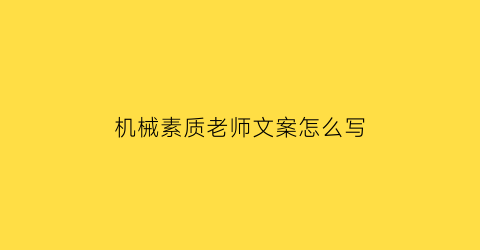 机械素质老师文案怎么写